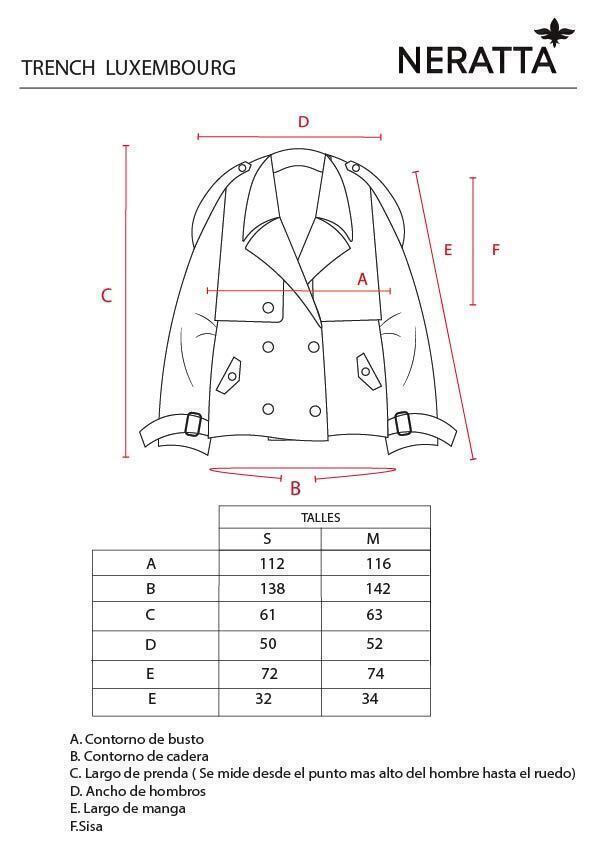 TRENCH LUXEMBOURG

NERATTA

D

C

E

F

A

B

| | TALLES | |
|---|---|---|
| | S | M |
| A | 112 | 116 |
| B | 138 | 142 |
| C | 61 | 63 |
| D | 50 | 52 |
| E | 72 | 74 |
| E | 32 | 34 |

A. Contorno de busto
B. Contorno de cadera
C. Largo de prenda ( Se mide desde el punto mas alto del hombre hasta el ruedo)
D. Ancho de hombros
E. Largo de manga
F.Sisa